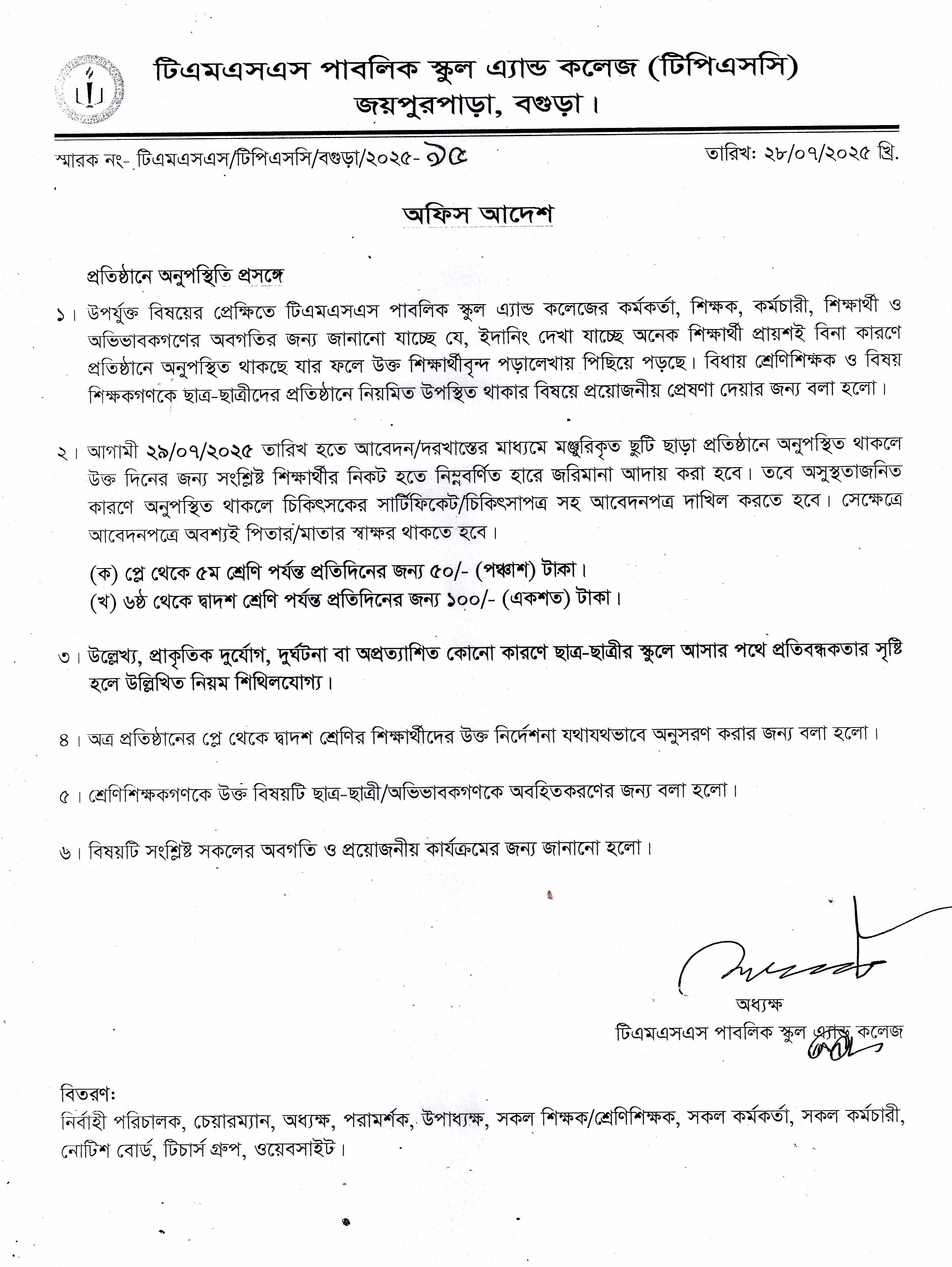 টিএমএসএস পাবলিক স্কুল এ্যান্ড কলেজ (টিপিএসসি)
জয়পুরপাড়া, বগুড়া।

স্মারক নং- টিএমএসএস/টিপিএসসি/বগুড়া/২০২৫- ৭৫

তারিখ: ২৮/০৭/২০২৫ খ্রি.

অফিস আদেশ

প্রতিষ্ঠানে অনুপস্থিতি প্রসঙ্গে

১। উপর্যুক্ত বিষয়ের প্রেক্ষিতে টিএমএসএস পাবলিক স্কুল এ্যান্ড কলেজের কর্মকর্তা, শিক্ষক, কর্মচারী, শিক্ষার্থী ও অভিভাবকগণের অবগতির জন্য জানানো যাচ্ছে যে, ইদানিং দেখা যাচ্ছে অনেক শিক্ষার্থী প্রায়শই বিনা কারণে প্রতিষ্ঠানে অনুপস্থিত থাকছে যার ফলে উক্ত শিক্ষার্থীবৃন্দ পড়ালেখায় পিছিয়ে পড়ছে। বিধায় শ্রেণিশিক্ষক ও বিষয় শিক্ষকগণকে ছাত্র-ছাত্রীদের প্রতিষ্ঠানে নিয়মিত উপস্থিত থাকার বিষয়ে প্রয়োজনীয় প্রেষণা দেয়ার জন্য বলা হলো।

২। আগামী ২৯/০৭/২০২৫ তারিখ হতে আবেদন/দরখাস্তের মাধ্যমে মঞ্জুরিকৃত ছুটি ছাড়া প্রতিষ্ঠানে অনুপস্থিত থাকলে উক্ত দিনের জন্য সংশ্লিষ্ট শিক্ষার্থীর নিকট হতে নিম্নবর্ণিত হারে জরিমানা আদায় করা হবে। তবে অসুস্থতাজনিত কারণে অনুপস্থিত থাকলে চিকিৎসকের সার্টিফিকেট/চিকিৎসাপত্র সহ আবেদনপত্র দাখিল করতে হবে। সেক্ষেত্রে আবেদনপত্রে অবশ্যই পিতার/মাতার স্বাক্ষর থাকতে হবে।

(ক) প্লে থেকে ৫ম শ্রেণি পর্যন্ত প্রতিদিনের জন্য ৫০/- (পঞ্চাশ) টাকা।
(খ) ৬ষ্ঠ থেকে দ্বাদশ শ্রেণি পর্যন্ত প্রতিদিনের জন্য ১০০/- (একশত) টাকা।

৩। উল্লেখ্য, প্রাকৃতিক দুর্যোগ, দুর্ঘটনা বা অপ্রত্যাশিত কোনো কারণে ছাত্র-ছাত্রীর স্কুলে আসার পথে প্রতিবন্ধকতার সৃষ্টি হলে উল্লিখিত নিয়ম শিথিলযোগ্য।

৪। অত্র প্রতিষ্ঠানের প্লে থেকে দ্বাদশ শ্রেণির শিক্ষার্থীদের উক্ত নির্দেশনা যথাযথভাবে অনুসরণ করার জন্য বলা হলো।

৫। শ্রেণিশিক্ষকগণকে উক্ত বিষয়টি ছাত্র-ছাত্রী/অভিভাবকগণকে অবহিতকরণের জন্য বলা হলো।

৬। বিষয়টি সংশ্লিষ্ট সকলের অবগতি ও প্রয়োজনীয় কার্যক্রমের জন্য জানানো হলো।

অধ্যক্ষ
টিএমএসএস পাবলিক স্কুল এ্যান্ড কলেজ

বিতরণ:
নির্বাহী পরিচালক, চেয়ারম্যান, অধ্যক্ষ, পরামর্শক, উপাধ্যক্ষ, সকল শিক্ষক/শ্রেণিশিক্ষক, সকল কর্মকর্তা, সকল কর্মচারী, নোটিশ বোর্ড, টিচার্স গ্রুপ, ওয়েবসাইট।